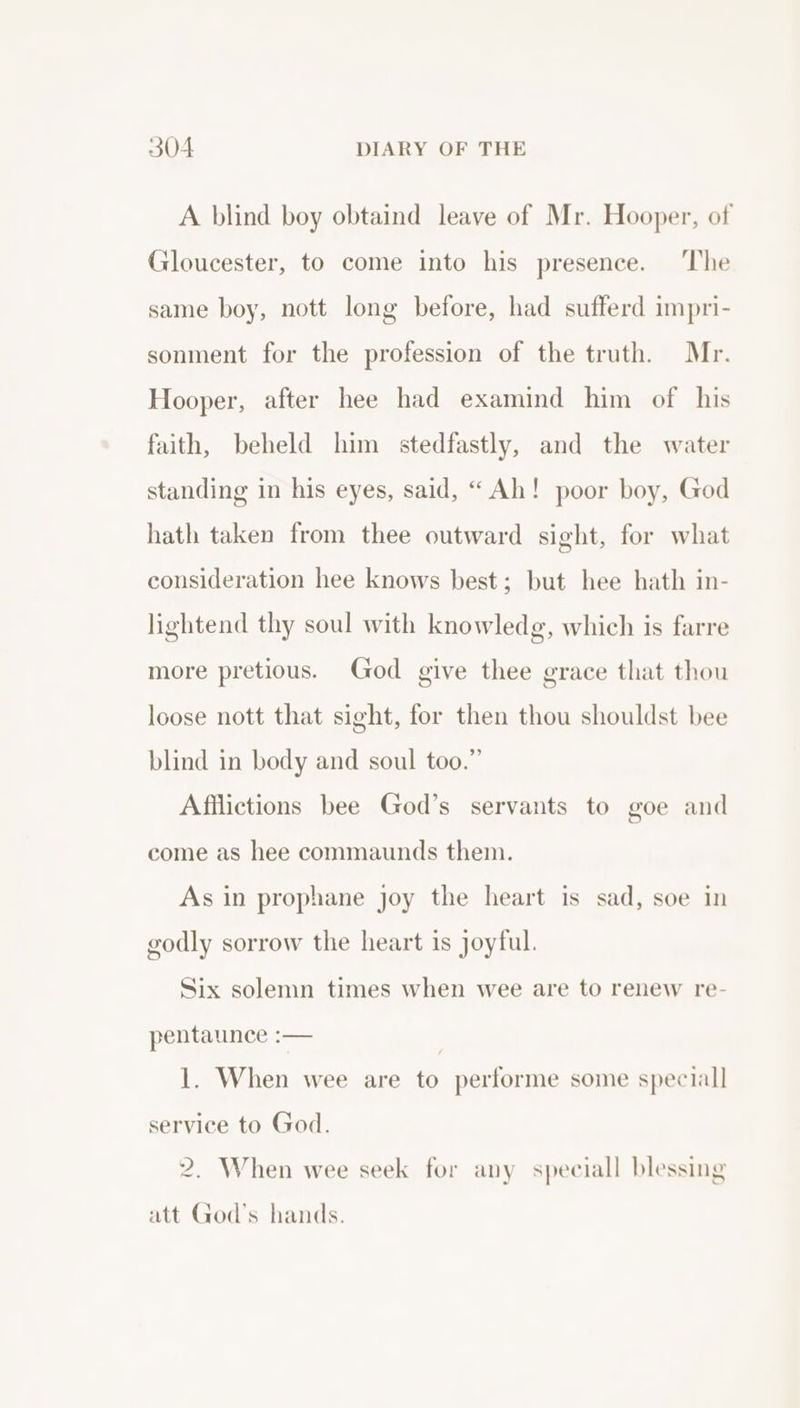 304 DIARY OF THE

A blind boy obtaind leave of Mr. Hooper, of Gloucester, to come into his presence. The same boy, nott long before, had sufferd imprisonment for the profession of the truth. Mr. Hooper, after hee had examind him of his faith, beheld him stedfastly, and the water standing in his eyes, said, "Ah! poor boy, God hath taken from thee outward sight, for what consideration hee knows best; but hee hath inlightend thy soul with knowledg, which is farre more pretious. God give thee grace that thou loose nott that sight, for then thou shouldst bee blind in body and soul too."

Afflictions bee God's servants to goe and come as hee commaunds them.

As in prophane joy the heart is sad, soe in godly sorrow the heart is joyful.

Six solemn times when wee are to renew repentaunce :—

1. When wee are to performe some speciall service to God.

2. When wee seek for any speciall blessing att God's hands.